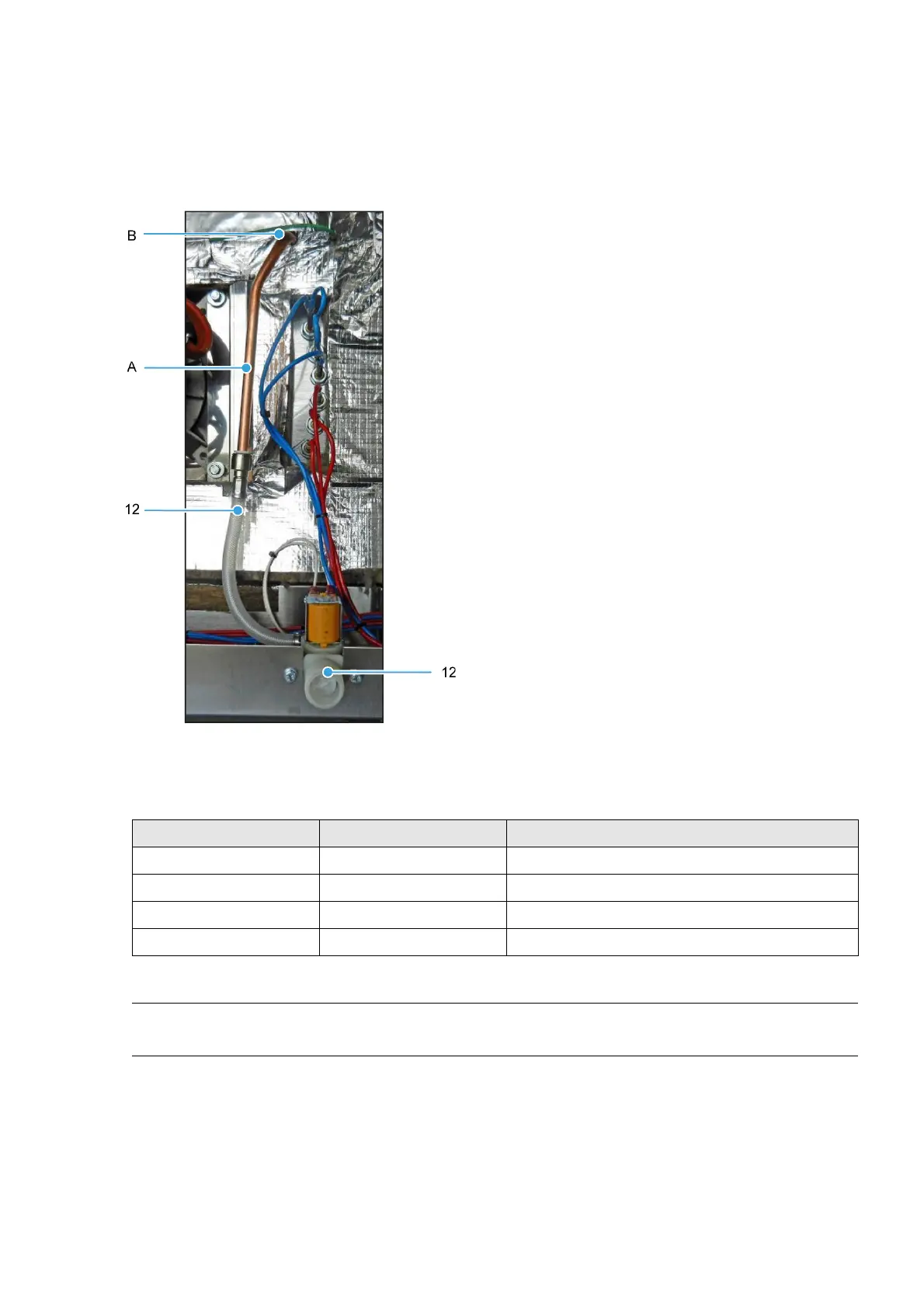 B

A

12

12